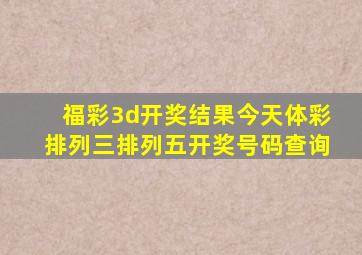 福彩3d开奖结果今天体彩排列三排列五开奖号码查询